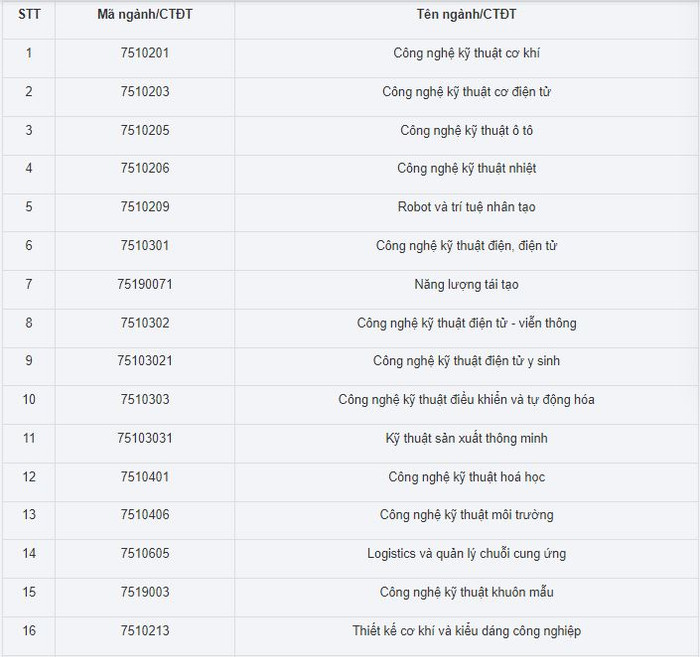 | STT | Mã ngành/CTĐT | Tên ngành/CTĐT |
|---|---|---|
| 1 | 7510201 | Công nghệ kỹ thuật cơ khí |
| 2 | 7510203 | Công nghệ kỹ thuật cơ điện tử |
| 3 | 7510205 | Công nghệ kỹ thuật ô tô |
| 4 | 7510206 | Công nghệ kỹ thuật nhiệt |
| 5 | 7510209 | Robot và trí tuệ nhân tạo |
| 6 | 7510301 | Công nghệ kỹ thuật điện, điện tử |
| 7 | 75190071 | Năng lượng tái tạo |
| 8 | 7510302 | Công nghệ kỹ thuật điện tử - viễn thông |
| 9 | 75103021 | Công nghệ kỹ thuật điện tử y sinh |
| 10 | 7510303 | Công nghệ kỹ thuật điều khiển và tự động hóa |
| 11 | 75103031 | Kỹ thuật sản xuất thông minh |
| 12 | 7510401 | Công nghệ kỹ thuật hoá học |
| 13 | 7510406 | Công nghệ kỹ thuật môi trường |
| 14 | 7510605 | Logistics và quản lý chuỗi cung ứng |
| 15 | 7519003 | Công nghệ kỹ thuật khuôn mẫu |
| 16 | 7510213 | Thiết kế cơ khí và kiểu dáng công nghiệp |